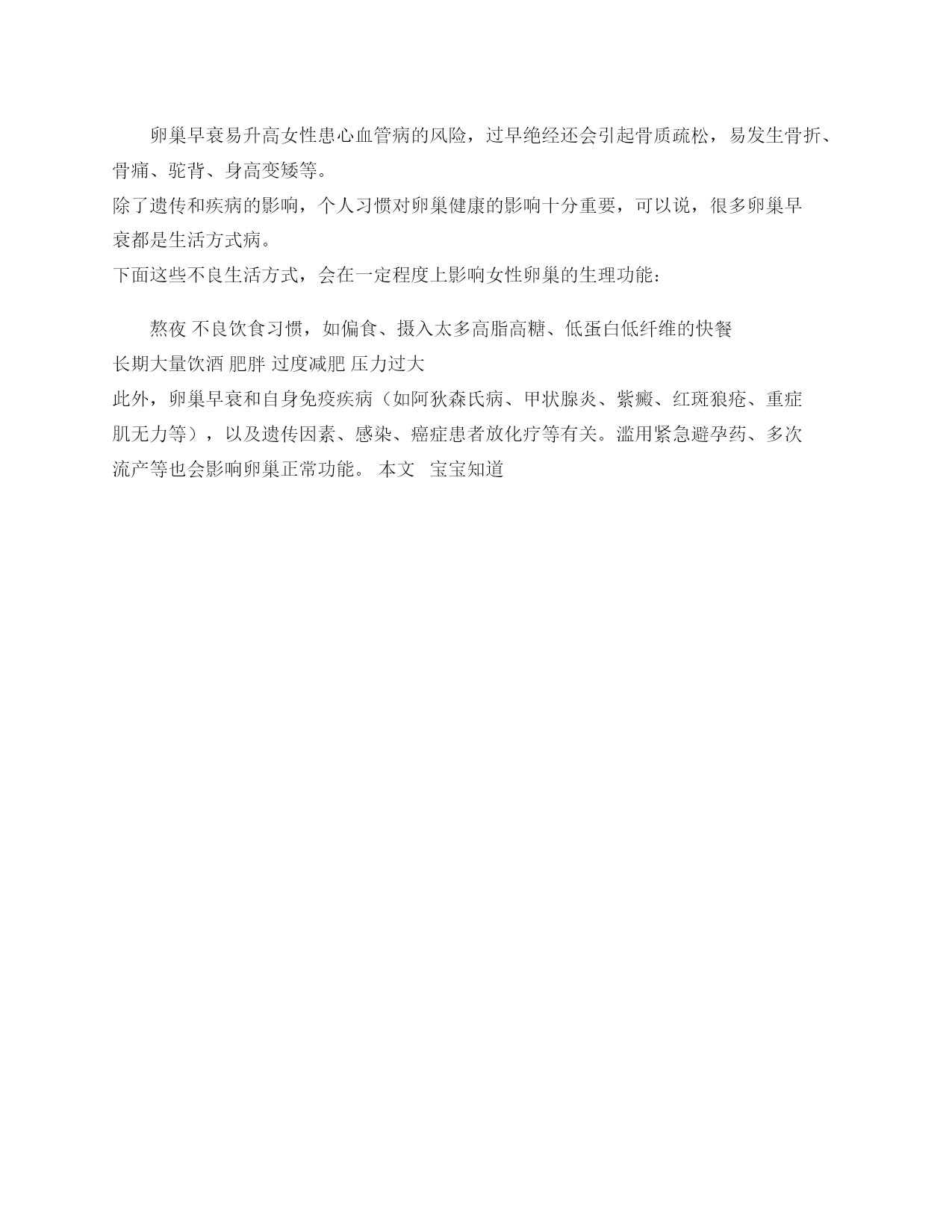 卵巢早衰易升高女性患心血管病的风险，过早绝经还会引起骨质疏松，易发生骨折、骨痛、驼背、身高变矮等。

除了遗传和疾病的影响，个人习惯对卵巢健康的影响十分重要，可以说，很多卵巢早衰都是生活方式病。

下面这些不良生活方式，会在一定程度上影响女性卵巢的生理功能：

熬夜 不良饮食习惯，如偏食、摄入太多高脂高糖、低蛋白低纤维的快餐 长期大量饮酒 肥胖 过度减肥 压力过大

此外，卵巢早衰和自身免疫疾病（如阿狄森氏病、甲状腺炎、紫癜、红斑狼疮、重症肌无力等），以及遗传因素、感染、癌症患者放化疗等有关。滥用紧急避孕药、多次流产等也会影响卵巢正常功能。 本文 宝宝知道